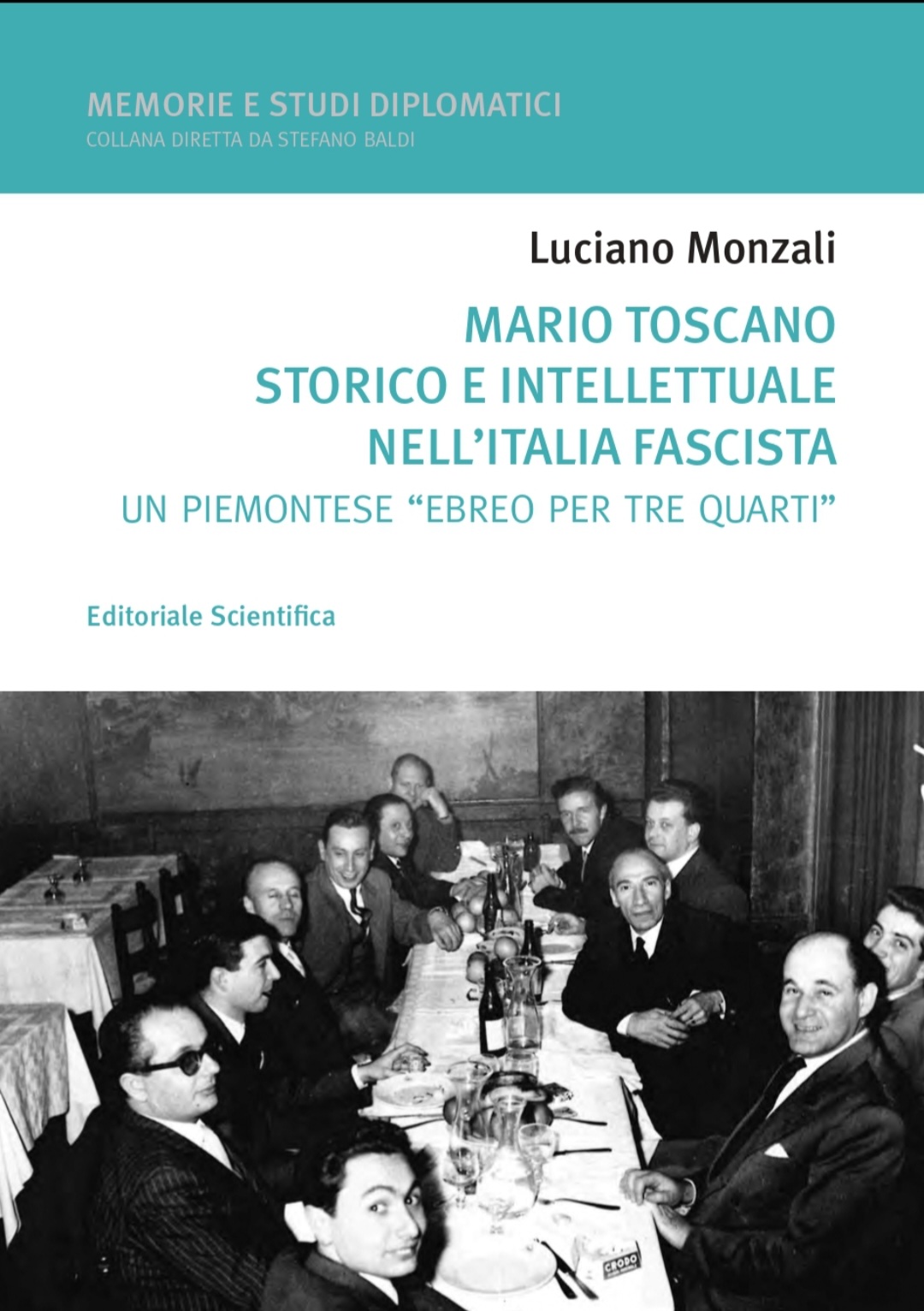 MEMORIE E STUDI DIPLOMATICI
COLLANA DIRETTA DA STEFANO BALDI

Luciano Monzali

MARIO TOSCANO
STORICO E INTELLETTUALE
NELL'ITALIA FASCISTA
UN PIEMONTESE "EBREO PER TRE QUARTI"

Editoriale Scientifica

CRODO